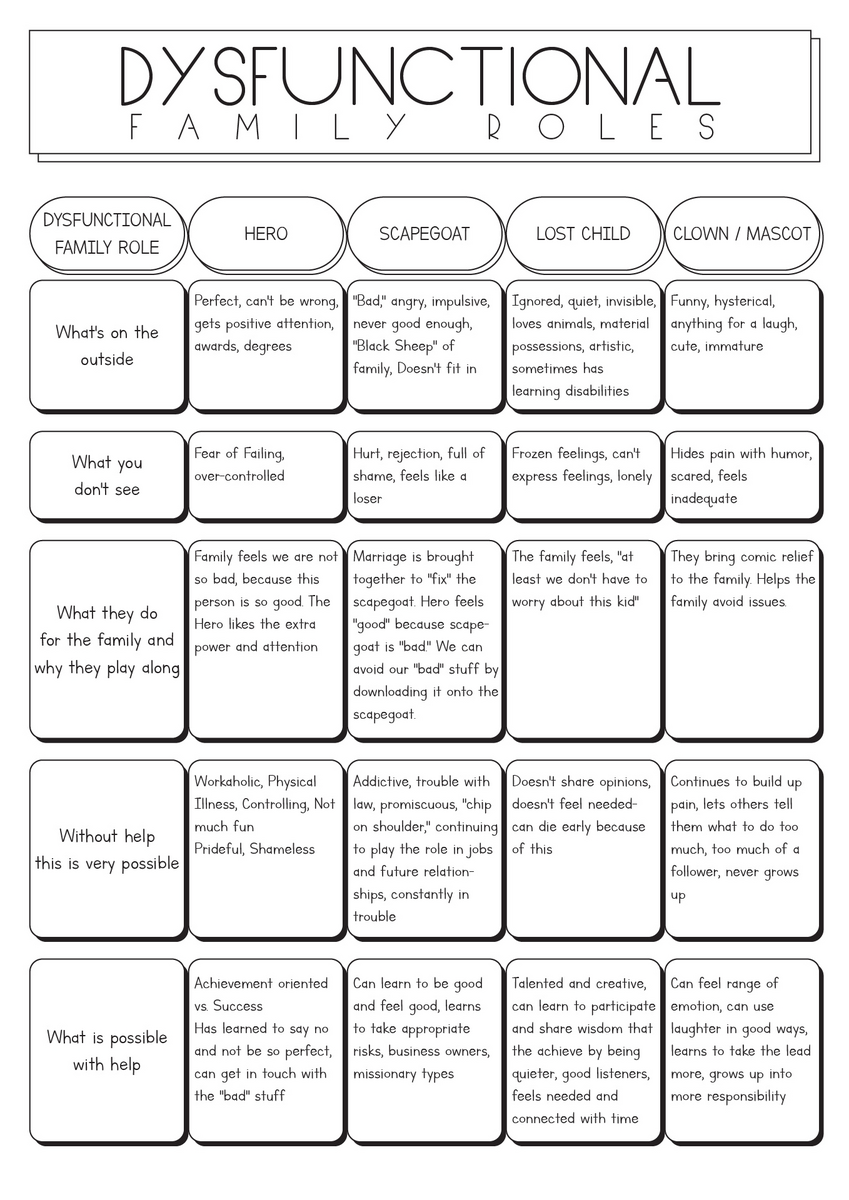 DYSFUNCTIONAL
FAMILY ROLES

| DYSFUNCTIONAL FAMILY ROLE | HERO | SCAPEGOAT | LOST CHILD | CLOWN / MASCOT |
|---|---|---|---|---|
| What's on the outside | Perfect, can't be wrong, gets positive attention, awards, degrees | "Bad," angry, impulsive, never good enough, "Black Sheep" of family, Doesn't fit in | Ignored, quiet, invisible, loves animals, material possessions, artistic, sometimes has learning disabilities | Funny, hysterical, anything for a laugh, cute, immature |
| What you don't see | Fear of Failing, over-controlled | Hurt, rejection, full of shame, feels like a loser | Frozen feelings, can't express feelings, lonely | Hides pain with humor, scared, feels inadequate |
| What they do for the family and why they play along | Family feels we are not so bad, because this person is so good. The Hero likes the extra power and attention | Marriage is brought together to "fix" the scapegoat. Hero feels "good" because scapegoat is "bad" We can avoid our "bad" stuff by downloading it onto the scapegoat. | The family feels, "at least we don't have to worry about this kid" | They bring comic relief to the family. Helps the family avoid issues. |
| Without help this is very possible | Workaholic, Physical Illness, Controlling, Not much fun Prideful, Shameless | Addictive, trouble with law, promiscuous, "chip on shoulder," continuing to play the role in jobs and future relationships, constantly in trouble | Doesn't share opinions, doesn't feel needed- can die early because of this | Continues to build up pain, lets others tell them what to do too much, too much of a follower, never grows up |
| What is possible with help | Achievement oriented vs. Success Has learned to say no and not be so perfect, can get in touch with the "bad" stuff | Can learn to be good and feel good, learns to take appropriate risks, business owners, missionary types | Talented and creative, can learn to participate and share wisdom that the achieve by being quieter, good listeners, feels needed and connected with time | Can feel range of emotion, can use laughter in good ways, learns to take the lead more, grows up into more responsibility |